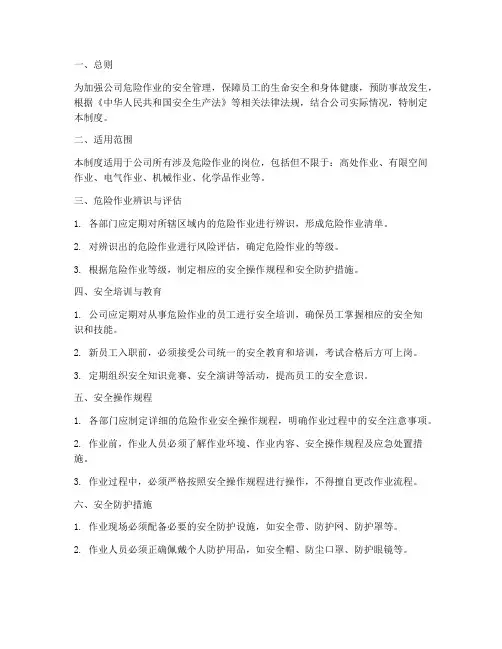 一、总则

为加强公司危险作业的安全管理，保障员工的生命安全和身体健康，预防事故发生，根据《中华人民共和国安全生产法》等相关法律法规，结合公司实际情况，特制定本制度。

二、适用范围

本制度适用于公司所有涉及危险作业的岗位，包括但不限于：高处作业、有限空间作业、电气作业、机械作业、化学品作业等。

三、危险作业辨识与评估

1. 各部门应定期对所辖区域内的危险作业进行辨识，形成危险作业清单。

2. 对辨识出的危险作业进行风险评估，确定危险作业的等级。

3. 根据危险作业等级，制定相应的安全操作规程和安全防护措施。

四、安全培训与教育

1. 公司应定期对从事危险作业的员工进行安全培训，确保员工掌握相应的安全知识和技能。

2. 新员工入职前，必须接受公司统一的安全教育和培训，考试合格后方可上岗。

3. 定期组织安全知识竞赛、安全演讲等活动，提高员工的安全意识。

五、安全操作规程

1. 各部门应制定详细的危险作业安全操作规程，明确作业过程中的安全注意事项。

2. 作业前，作业人员必须了解作业环境、作业内容、安全操作规程及应急处置措施。

3. 作业过程中，必须严格按照安全操作规程进行操作，不得擅自更改作业流程。

六、安全防护措施

1. 作业现场必须配备必要的安全防护设施，如安全带、防护网、防护罩等。

2. 作业人员必须正确佩戴个人防护用品，如安全帽、防尘口罩、防护眼镜等。